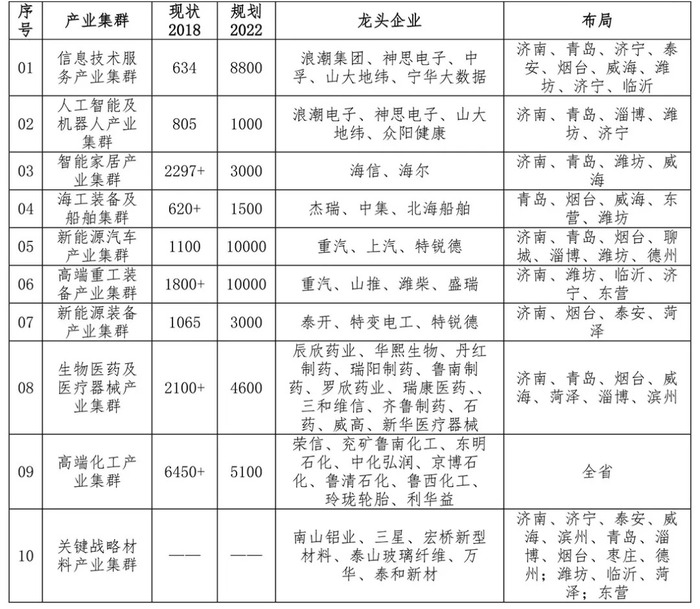 | 序号 | 产业集群 | 现状 2018 | 规划 2022 | 龙头企业 | 布局 |
|---|---|---|---|---|---|
| 01 | 信息技术服务产业集群 | 634 | 8800 | 浪潮集团、神思电子、中孚、山大地纬、宁华大数据 | 济南、青岛、济宁、泰安、烟台、威海、潍坊、济宁、临沂 |
| 02 | 人工智能及机器人产业集群 | 805 | 1000 | 浪潮电子、神思电子、山大地纬、众阳健康 | 济南、青岛、淄博、潍坊、济宁 |
| 03 | 智能家居产业集群 | 2297+ | 3000 | 海信、海尔 | 济南、青岛、潍坊、威海 |
| 04 | 海工装备及船舶集群 | 620+ | 1500 | 杰瑞、中集、北海船舶 | 青岛、烟台、威海、东营、潍坊 |
| 05 | 新能源汽车产业集群 | 1100 | 10000 | 重汽、上汽、特锐德 | 济南、青岛、烟台、聊城、淄博、潍坊、德州 |
| 06 | 高端重工装备产业集群 | 1800+ | 10000 | 重汽、山推、潍柴、盛瑞 | 济南、潍坊、临沂、济宁、东营 |
| 07 | 新能源装备产业集群 | 1065 | 3000 | 泰开、特变电工、特锐德 | 济南、烟台、泰安、菏泽 |
| 08 | 生物医药及医疗器械产业集群 | 2100+ | 4600 | 辰欣药业、华熙生物、丹红制药、瑞阳制药、鲁南制药、罗欣药业、瑞康医药、、三和维信、齐鲁制药、石药、威高、新华医疗器械 | 济南、青岛、烟台、威海、菏泽、淄博、滨州 |
| 09 | 高端化工产业集群 | 6450+ | 5100 | 荣信、兖矿鲁南化工、东明石化、中化弘润、京博石化、鲁清石化、鲁西化工、玲珑轮胎、利华益 | 全省 |
| 10 | 关键战略材料产业集群 | —— | —— | 南山铝业、三星、宏桥新型材料、泰山玻璃纤维、万华、泰和新材 | 济南、济宁、泰安、威海、滨州、青岛、淄博、烟台、枣庄、德州；潍坊、临沂、菏泽；东营 |